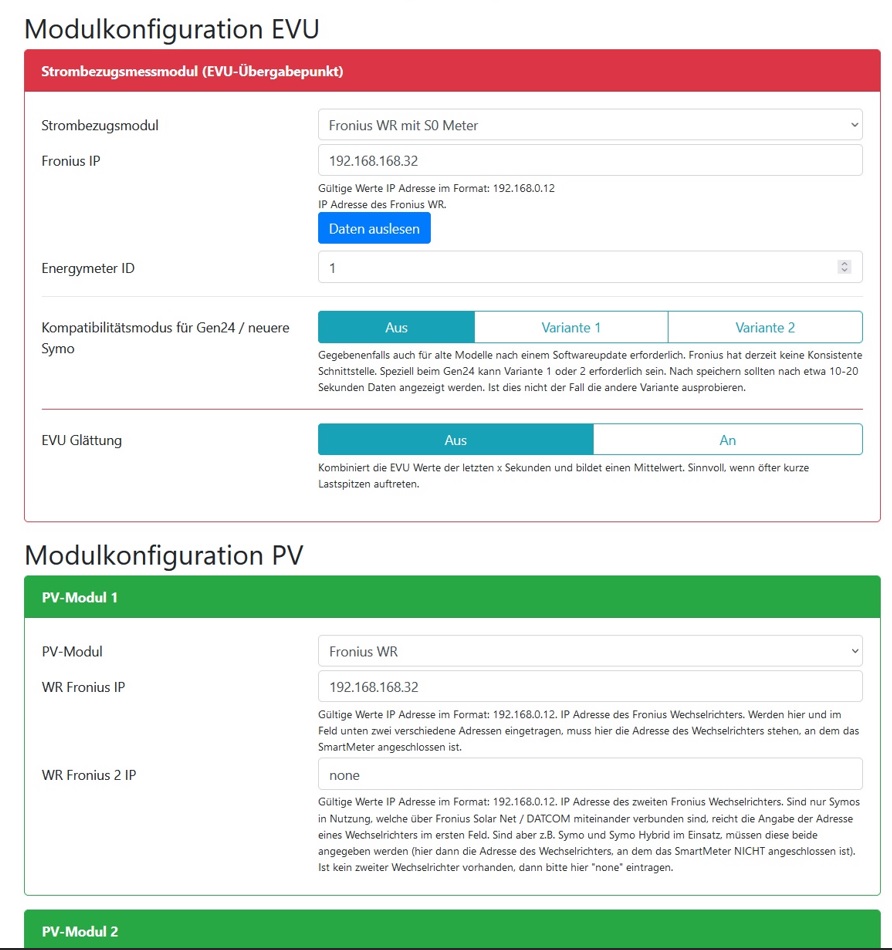 Modulkonfiguration EVU

Strombezugsmessmodul (EVU-Übergabepunkt)

Strombezugsmodul
Fronius WR mit S0 Meter

Fronius IP
192.168.168.32
Gültige Werte IP Adresse im Format: 192.168.0.12
IP Adresse des Fronius WR.
Daten auslesen

Energymeter ID
1

Kompatibilitätsmodus für Gen24 / neuere Symo
Aus
Variante 1
Variante 2
Gegebenenfalls auch für alte Modelle nach einem Softwareupdate erforderlich. Fronius hat derzeit keine Konsistente Schnittstelle. Speziell beim Gen24 kann Variante 1 oder 2 erforderlich sein. Nach speichern sollten nach etwa 10-20 Sekunden Daten angezeigt werden. Ist dies nicht der Fall die andere Variante ausprobieren.

EVU Glättung
Aus
An
Kombiniert die EVU Werte der letzten x Sekunden und bildet einen Mittelwert. Sinnvoll, wenn öfter kurze Lastspitzen auftreten.

Modulkonfiguration PV

PV-Modul 1

PV-Modul
Fronius WR

WR Fronius IP
192.168.168.32
Gültige Werte IP Adresse im Format: 192.168.0.12. IP Adresse des Fronius Wechselrichters. Werden hier und im Feld unten zwei verschiedene Adressen eingetragen, muss hier die Adresse des Wechselrichters stehen, an dem das SmartMeter angeschlossen ist.

WR Fronius 2 IP
none
Gültige Werte IP Adresse im Format: 192.168.0.12. IP Adresse des zweiten Fronius Wechselrichters. Sind nur Symos in Nutzung, welche über Fronius Solar Net / DATCOM miteinander verbunden sind, reicht die Angabe der Adresse eines Wechselrichters im ersten Feld. Sind aber z.B. Symo und Symo Hybrid im Einsatz, müssen diese beide angegeben werden (hier dann die Adresse des Wechselrichters, an dem das SmartMeter NICHT angeschlossen ist). Ist kein zweiter Wechselrichter vorhanden, dann bitte hier "none" eintragen.

PV-Modul 2